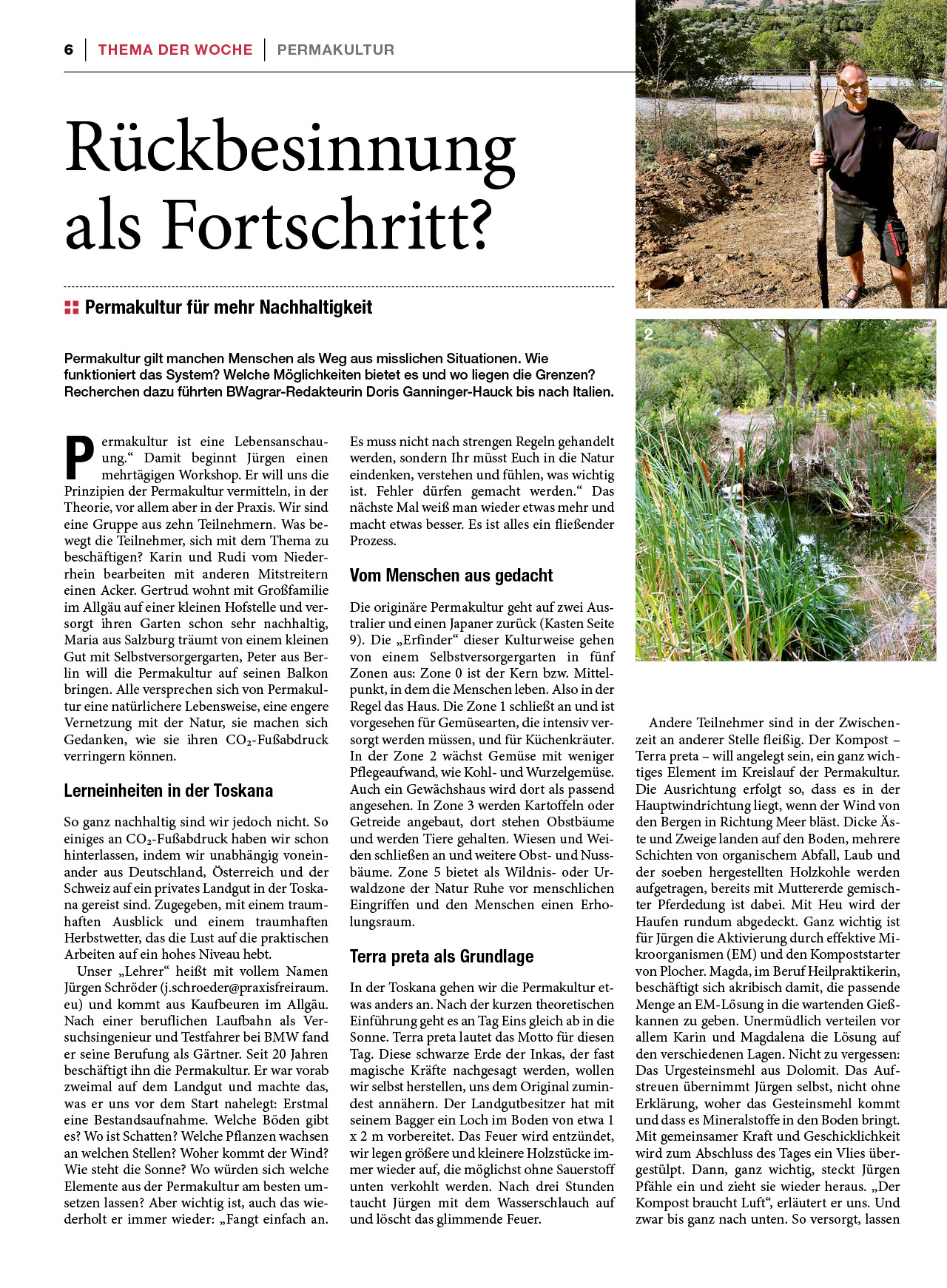 6 | THEMA DER WOCHE | PERMAKULTUR

Rückbesinnung als Fortschritt?

Permakultur für mehr Nachhaltigkeit

Permakultur gilt manchen Menschen als Weg aus misslichen Situationen. Wie funktioniert das System? Welche Möglichkeiten bietet es und wo liegen die Grenzen? Recherchen dazu führten BWagrar-Redakteurin Doris Ganninger-Hauck bis nach Italien.

Permakultur ist eine Lebensanschauung.“ Damit beginnt Jürgen einen mehrtägigen Workshop. Er will uns die Prinzipien der Permakultur vermitteln, in der Theorie, vor allem aber in der Praxis. Wir sind eine Gruppe aus zehn Teilnehmern. Was bewegt die Teilnehmer, sich mit dem Thema zu beschäftigen? Karin und Rudi vom Niederrhein bearbeiten mit anderen Mitstreitern einen Acker. Gertrud wohnt mit Großfamilie im Allgäu auf einer kleinen Hofstelle und versorgt ihren Garten schon sehr nachhaltig, Maria aus Salzburg träumt von einem kleinen Gut mit Selbstversorgergarten, Peter aus Berlin will die Permakultur auf seinen Balkon bringen. Alle versprechen sich von Permakultur eine natürlichere Lebensweise, eine engere Vernetzung mit der Natur, sie machen sich Gedanken, wie sie ihren $CO_2$-Fußabdruck verringern können.

Lerneinheiten in der Toskana

So ganz nachhaltig sind wir jedoch nicht. So einiges an $CO_2$-Fußabdruck haben wir schon hinterlassen, indem wir unabhängig voneinander aus Deutschland, Österreich und der Schweiz auf ein privates Landgut in der Toskana gereist sind. Zugegeben, mit einem traumhaften Ausblick und einem traumhaften Herbstwetter, das die Lust auf die praktischen Arbeiten auf ein hohes Niveau hebt.

Unser „Lehrer“ heißt mit vollem Namen Jürgen Schröder (j.schroeder@praxisfreiraum.eu) und kommt aus Kaufbeuren im Allgäu. Nach einer beruflichen Laufbahn als Versuchsingenieur und Testfahrer bei BMW fand er seine Berufung als Gärtner. Seit 20 Jahren beschäftigt ihn die Permakultur. Er war vorab zweimal auf dem Landgut und machte das, was er uns vor dem Start nahelegt: Erstmal eine Bestandsaufnahme. Welche Böden gibt es? Wo ist Schatten? Welche Pflanzen wachsen an welchen Stellen? Woher kommt der Wind? Wie steht die Sonne? Wo würden sich welche Elemente aus der Permakultur am besten umsetzen lassen? Aber wichtig ist, auch das wiederholt er immer wieder: „Fangt einfach an. Es muss nicht nach strengen Regeln gehandelt werden, sondern Ihr müsst Euch in die Natur eindenken, verstehen und fühlen, was wichtig ist. Fehler dürfen gemacht werden.“ Das nächste Mal weiß man wieder etwas mehr und macht etwas besser. Es ist alles ein fließender Prozess.

Vom Menschen aus gedacht

Die originäre Permakultur geht auf zwei Australier und einen Japaner zurück (Kasten Seite 9). Die „Erfinder“ dieser Kulturweise gehen von einem Selbstversorgergarten in fünf Zonen aus: Zone 0 ist der Kern bzw. Mittelpunkt, in dem die Menschen leben. Also in der Regel das Haus. Die Zone 1 schließt an und ist vorgesehen für Gemüsearten, die intensiv versorgt werden müssen, und für Küchenkräuter. In der Zone 2 wächst Gemüse mit weniger Pflegeaufwand, wie Kohl- und Wurzelgemüse. Auch ein Gewächshaus wird dort als passend angesehen. In Zone 3 werden Kartoffeln oder Getreide angebaut, dort stehen Obstbäume und werden Tiere gehalten. Wiesen und Weiden schließen an und weitere Obst- und Nussbäume. Zone 5 bietet als Wildnis- oder Urwaldzone der Natur Ruhe vor menschlichen Eingriffen und den Menschen einen Erholungsraum.

Terra preta als Grundlage

In der Toskana gehen wir die Permakultur etwas anders an. Nach der kurzen theoretischen Einführung geht es an Tag Eins gleich ab in die Sonne. Terra preta lautet das Motto für diesen Tag. Diese schwarze Erde der Inkas, der fast magische Kräfte nachgesagt werden, wollen wir selbst herstellen, uns dem Original zumindest annähern. Der Landgutbesitzer hat mit seinem Bagger ein Loch im Boden von etwa 1 x 2 m vorbereitet. Das Feuer wird entzündet, wir legen größere und kleinere Holzstücke immer wieder auf, die möglichst ohne Sauerstoff unten verkohlt werden. Nach drei Stunden taucht Jürgen mit dem Wasserschlauch auf und löscht das glimmende Feuer.

1

2

Andere Teilnehmer sind in der Zwischenzeit an anderer Stelle fleißig. Der Kompost – Terra preta – will angelegt sein, ein ganz wichtiges Element im Kreislauf der Permakultur. Die Ausrichtung erfolgt so, dass es in der Hauptwindrichtung liegt, wenn der Wind von den Bergen in Richtung Meer bläst. Dicke Äste und Zweige landen auf den Boden, mehrere Schichten von organischem Abfall, Laub und der soeben hergestellten Holzkohle werden aufgetragen, bereits mit Muttererde gemischter Pferdedung ist dabei. Mit Heu wird der Haufen rundum abgedeckt. Ganz wichtig ist für Jürgen die Aktivierung durch effektive Mikroorganismen (EM) und den Kompoststarter von Plocher. Magda, im Beruf Heilpraktikerin, beschäftigt sich akribisch damit, die passende Menge an EM-Lösung in die wartenden Gießkannen zu geben. Unermüdlich verteilen vor allem Karin und Magdalena die Lösung auf den verschiedenen Lagen. Nicht zu vergessen: Das Urgesteinsmehl aus Dolomit. Das Aufstreuen übernimmt Jürgen selbst, nicht ohne Erklärung, woher das Gesteinsmehl kommt und dass es Mineralstoffe in den Boden bringt. Mit gemeinsamer Kraft und Geschicklichkeit wird zum Abschluss des Tages ein Vlies übergestülpt. Dann, ganz wichtig, steckt Jürgen Pfähle ein und zieht sie wieder heraus. „Der Kompost braucht Luft“, erläutert er uns. Und zwar bis ganz nach unten. So versorgt, lassen